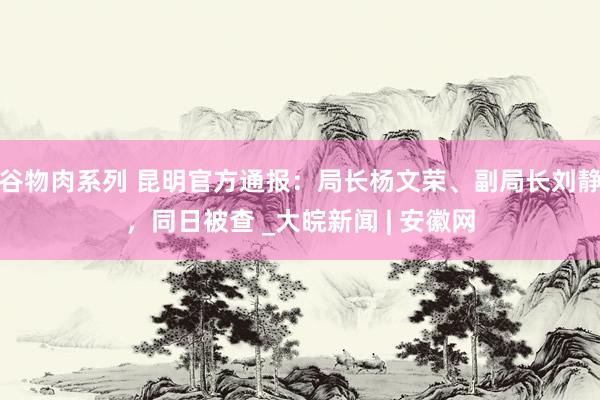 谷物肉系列 昆明官方通报：局长杨文荣、副局长刘静，同日被查 _大皖新闻 | 安徽网